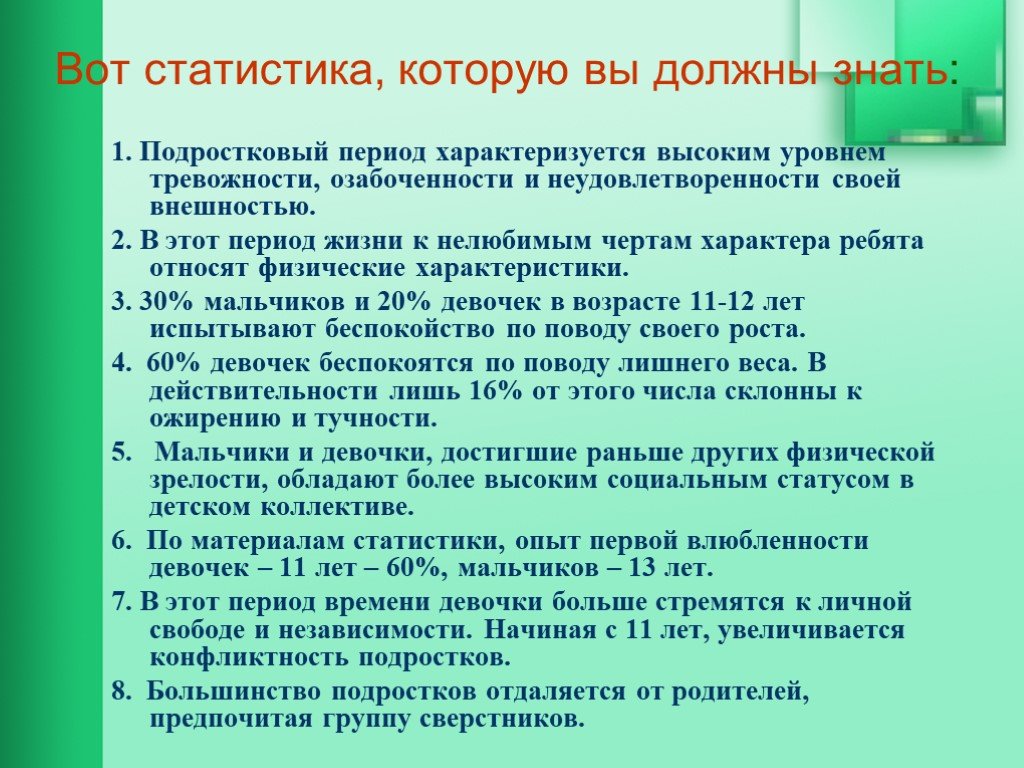 Вот статистика, которую вы должны знать:

1. Подростковый период характеризуется высоким уровнем тревожности, озабоченности и неудовлетворенности своей внешностью.

2. В этот период жизни к нелюбимым чертам характера ребята относят физические характеристики.

3. 30% мальчиков и 20% девочек в возрасте 11-12 лет испытывают беспокойство по поводу своего роста.

4. 60% девочек беспокоятся по поводу лишнего веса. В действительности лишь 16% от этого числа склонны к ожирению и тучности.

5. Мальчики и девочки, достигшие раньше других физической зрелости, обладают более высоким социальным статусом в детском коллективе.

6. По материалам статистики, опыт первой влюбленности девочек – 11 лет – 60%, мальчиков – 13 лет.

7. В этот период времени девочки больше стремятся к личной свободе и независимости. Начиная с 11 лет, увеличивается конфликтность подростков.

8. Большинство подростков отдаляется от родителей, предпочитая группу сверстников.